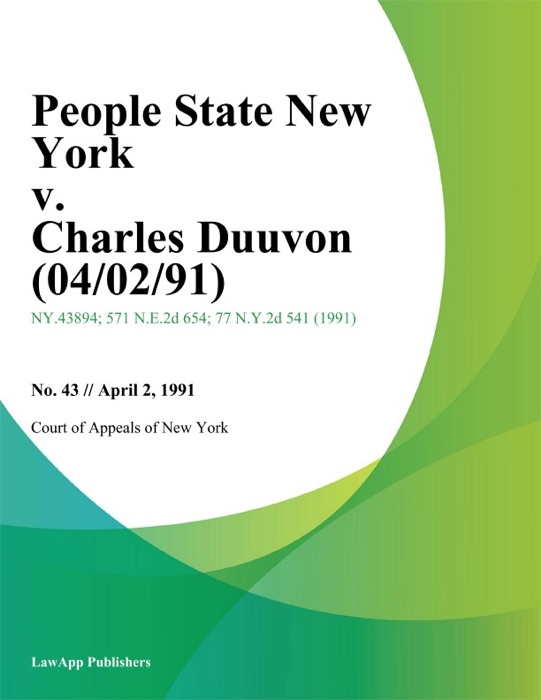 People State New York
v.
Charles Duuvon (04/02/91)

NY.43894; 571 N.E.2d 654; 77 N.Y.2d 541 (1991)

No. 43 // April 2, 1991

Court of Appeals of New York

LawApp Publishers